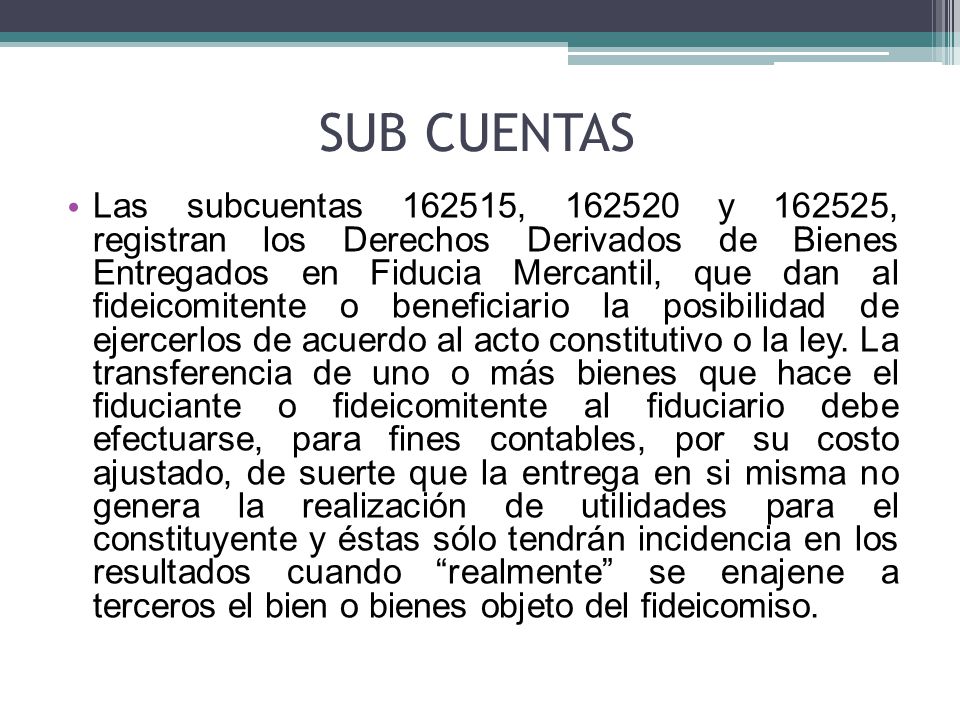 SUB CUENTAS

• Las subcuentas 162515, 162520 y 162525, registran los Derechos Derivados de Bienes Entregados en Fiducia Mercantil, que dan al fideicomitente o beneficiario la posibilidad de ejercerlos de acuerdo al acto constitutivo o la ley. La transferencia de uno o más bienes que hace el fiduciante o fideicomitente al fiduciario debe efectuarse, para fines contables, por su costo ajustado, de suerte que la entrega en si misma no genera la realización de utilidades para el constituyente y éstas sólo tendrán incidencia en los resultados cuando “realmente” se enajene a terceros el bien o bienes objeto del fideicomiso.